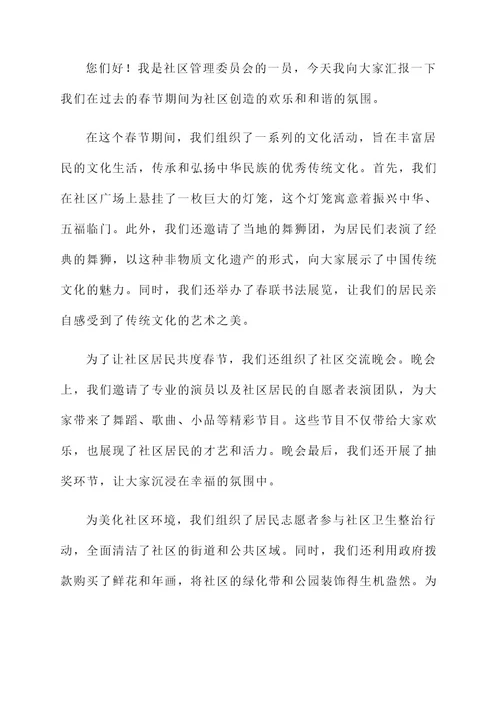 您们好！我是社区管理委员会的一员，今天我向大家汇报一下我们在过去的春节期间为社区创造的欢乐和和谐的氛围。

在这个春节期间，我们组织了一系列的文化活动，旨在丰富居民的文化生活，传承和弘扬中华民族的优秀传统文化。首先，我们在社区广场上悬挂了一枚巨大的灯笼，这个灯笼寓意着振兴中华、五福临门。此外，我们还邀请了当地的舞狮团，为居民们表演了经典的舞狮，以这种非物质文化遗产的形式，向大家展示了中国传统文化的魅力。同时，我们还举办了春联书法展览，让我们的居民亲自感受到了传统文化的艺术之美。

为了让社区居民共度春节，我们还组织了社区交流晚会。晚会上，我们邀请了专业的演员以及社区居民的自愿者表演团队，为大家带来了舞蹈、歌曲、小品等精彩节目。这些节目不仅带给大家欢乐，也展现了社区居民的才艺和活力。晚会最后，我们还开展了抽奖环节，让大家沉浸在幸福的氛围中。

为美化社区环境，我们组织了居民志愿者参与社区卫生整治行动，全面清洁了社区的街道和公共区域。同时，我们还利用政府拨款购买了鲜花和年画，将社区的绿化带和公园装饰得生机盎然。为